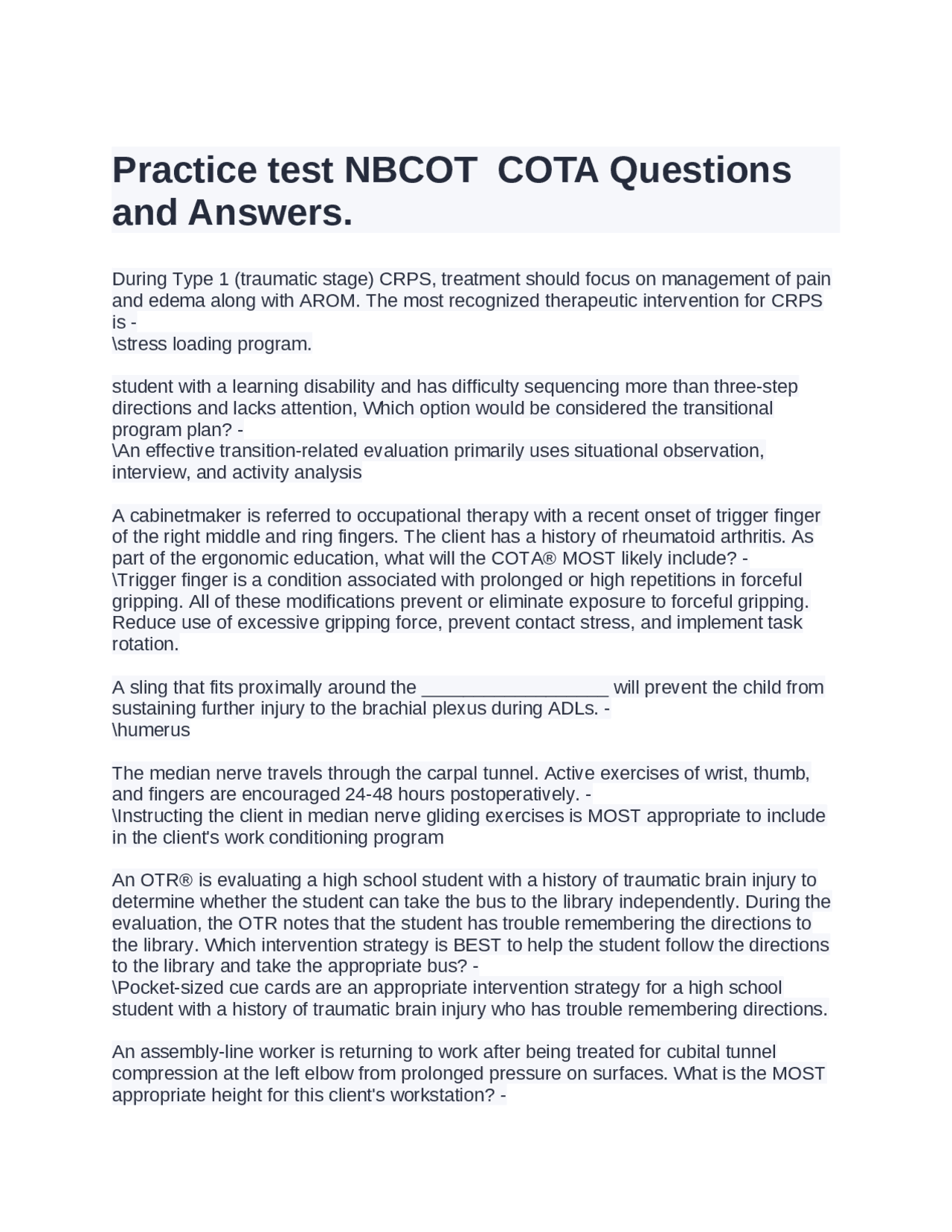 Practice test NBCOT  COTA Questions and Answers.

During Type 1 (traumatic stage) CRPS, treatment should focus on management of pain and edema along with AROM. The most recognized therapeutic intervention for CRPS is -
\stress loading program.

student with a learning disability and has difficulty sequencing more than three-step directions and lacks attention, Which option would be considered the transitional program plan? -
\An effective transition-related evaluation primarily uses situational observation, interview, and activity analysis

A cabinetmaker is referred to occupational therapy with a recent onset of trigger finger of the right middle and ring fingers. The client has a history of rheumatoid arthritis. As part of the ergonomic education, what will the COTA® MOST likely include? -
\Trigger finger is a condition associated with prolonged or high repetitions in forceful gripping. All of these modifications prevent or eliminate exposure to forceful gripping. Reduce use of excessive gripping force, prevent contact stress, and implement task rotation.

A sling that fits proximally around the __________________ will prevent the child from sustaining further injury to the brachial plexus during ADLs. -
\humerus

The median nerve travels through the carpal tunnel. Active exercises of wrist, thumb, and fingers are encouraged 24-48 hours postoperatively. -
\Instructing the client in median nerve gliding exercises is MOST appropriate to include in the client's work conditioning program

An OTR® is evaluating a high school student with a history of traumatic brain injury to determine whether the student can take the bus to the library independently. During the evaluation, the OTR notes that the student has trouble remembering the directions to the library. Which intervention strategy is BEST to help the student follow the directions to the library and take the appropriate bus? -
\Pocket-sized cue cards are an appropriate intervention strategy for a high school student with a history of traumatic brain injury who has trouble remembering directions.

An assembly-line worker is returning to work after being treated for cubital tunnel compression at the left elbow from prolonged pressure on surfaces. What is the MOST appropriate height for this client's workstation? -